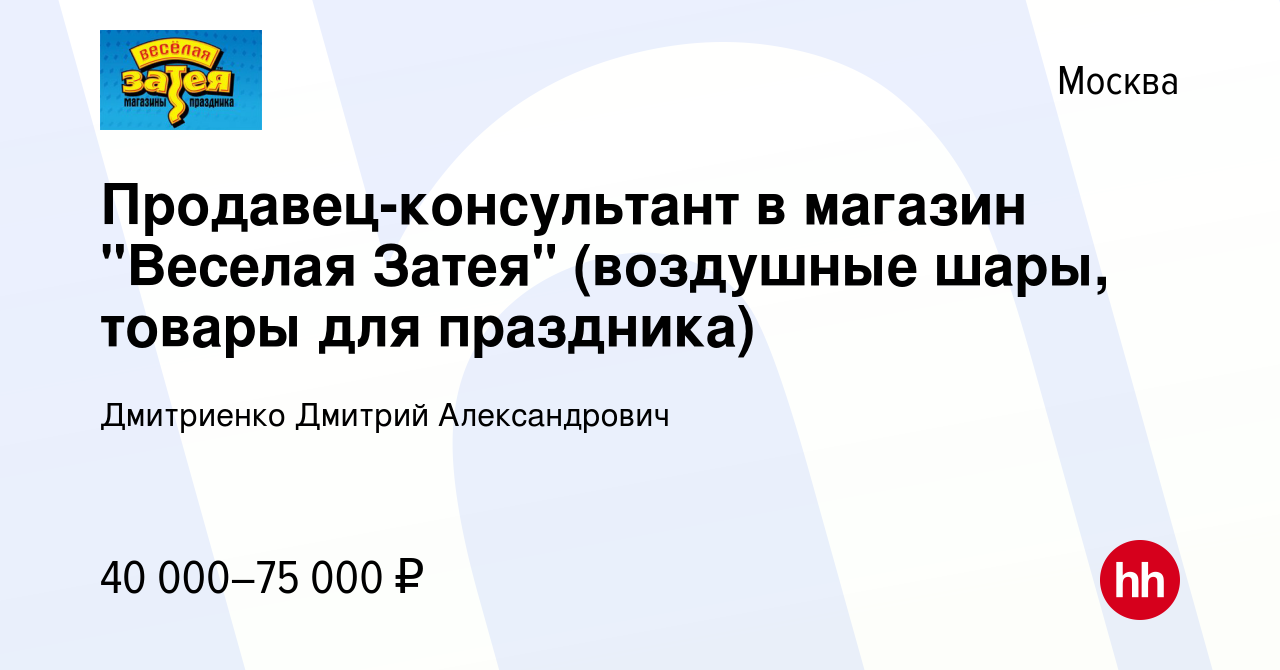 весёлая
затея
магазины праздника

Москва

Продавец-консультант в магазин "Веселая Затея" (воздушные шары, товары для праздника)

Дмитриенко Дмитрий Александрович

40 000–75 000 ₽

hh